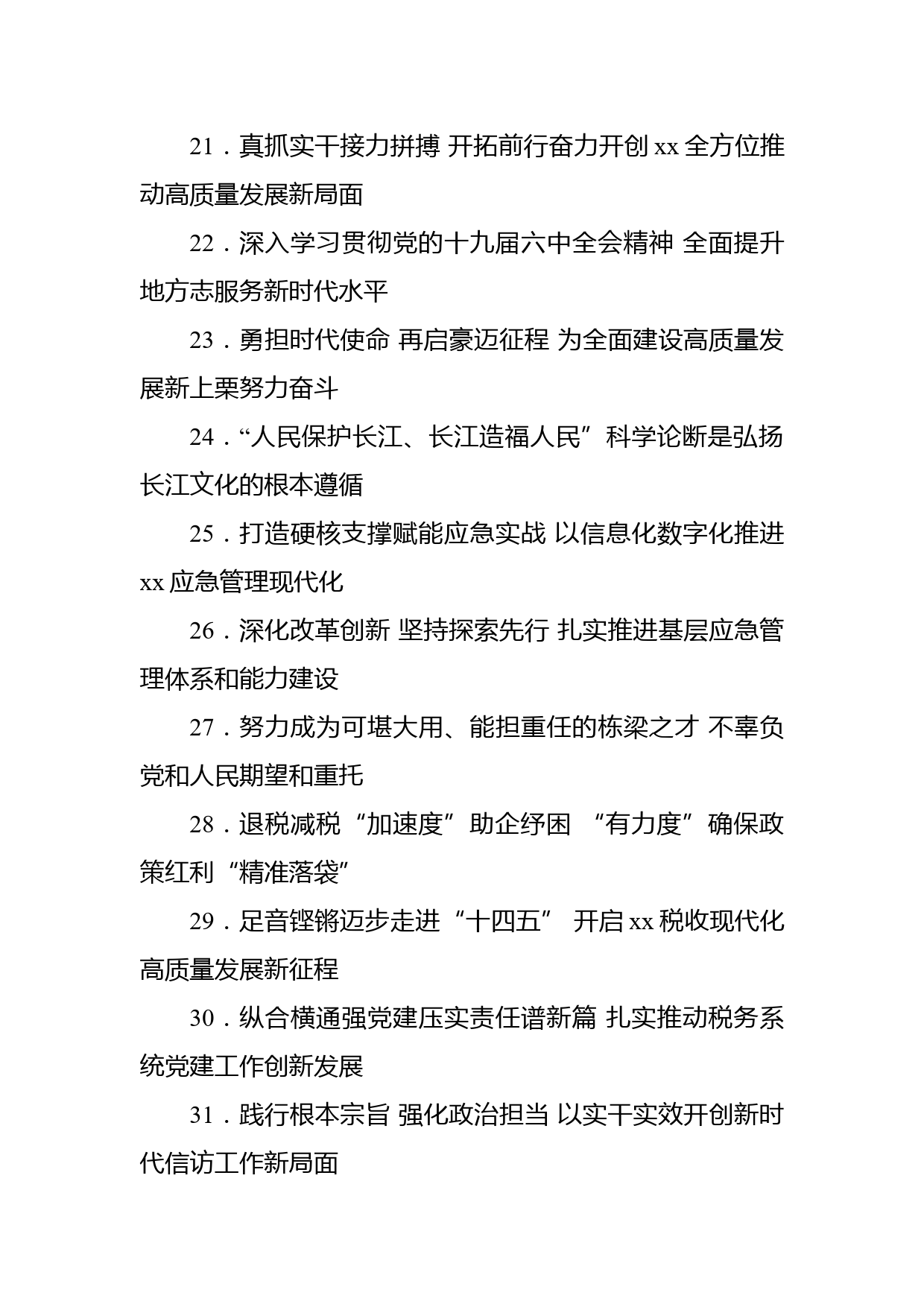 21．真抓实干接力拼搏 开拓前行奋力开创 xx 全方位推动高质量发展新局面

22．深入学习贯彻党的十九届六中全会精神 全面提升地方志服务新时代水平

23．勇担时代使命 再启豪迈征程 为全面建设高质量发展新上栗努力奋斗

24．“人民保护长江、长江造福人民”科学论断是弘扬长江文化的根本遵循

25．打造硬核支撑赋能应急实战 以信息化数字化推进 xx 应急管理现代化

26．深化改革创新 坚持探索先行 扎实推进基层应急管理体系和能力建设

27．努力成为可堪大用、能担重任的栋梁之才 不辜负党和人民期望和重托

28．退税减税“加速度”助企纾困 “有力度”确保政策红利“精准落袋”

29．足音铿锵迈步走进“十四五” 开启 xx 税收现代化高质量发展新征程

30．纵合横通强党建压实责任谱新篇 扎实推动税务系统党建工作创新发展

31．践行根本宗旨 强化政治担当 以实干实效开创新时代信访工作新局面